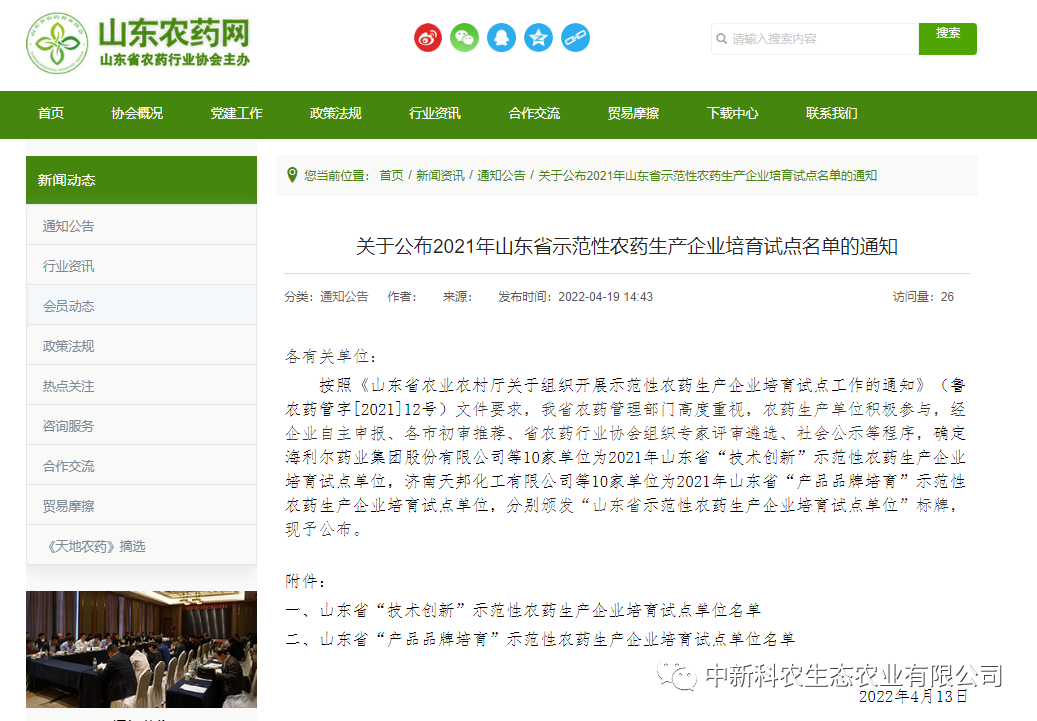 山东农药网
山东省农药行业协会主办

请输入搜索内容
搜索

首页 协会概况 党建工作 政策法规 行业资讯 合作交流 贸易摩擦 下载中心 联系我们

新闻动态
通知公告
行业资讯
会员动态
政策法规
热点关注
咨询服务
合作交流
贸易摩擦
《天地农药》摘选

您当前位置： 首页 / 新闻资讯 / 通知公告 / 关于公布2021年山东省示范性农药生产企业培育试点名单的通知

关于公布2021年山东省示范性农药生产企业培育试点名单的通知

分类：通知公告 作者： 来源： 发布时间：2022-04-19 14:43 访问量：26

各有关单位：

按照《山东省农业农村厅关于组织开展示范性农药生产企业培育试点工作的通知》（鲁农药管字[2021]12号）文件要求，我省农药管理部门高度重视，农药生产单位积极参与，经企业自主申报、各市初审推荐、省农药行业协会组织专家评审遴选、社会公示等程序，确定海利尔药业集团股份有限公司等10家单位为2021年山东省“技术创新”示范性农药生产企业培育试点单位，济南天邦化工有限公司等10家单位为2021年山东省“产品品牌培育”示范性农药生产企业培育试点单位，分别颁发“山东省示范性农药生产企业培育试点单位”标牌，现予公布。

附件：
一、山东省“技术创新”示范性农药生产企业培育试点单位名单
二、山东省“产品品牌培育”示范性农药生产企业培育试点单位名单

中新科农生态农业有限公司
2022年4月13日